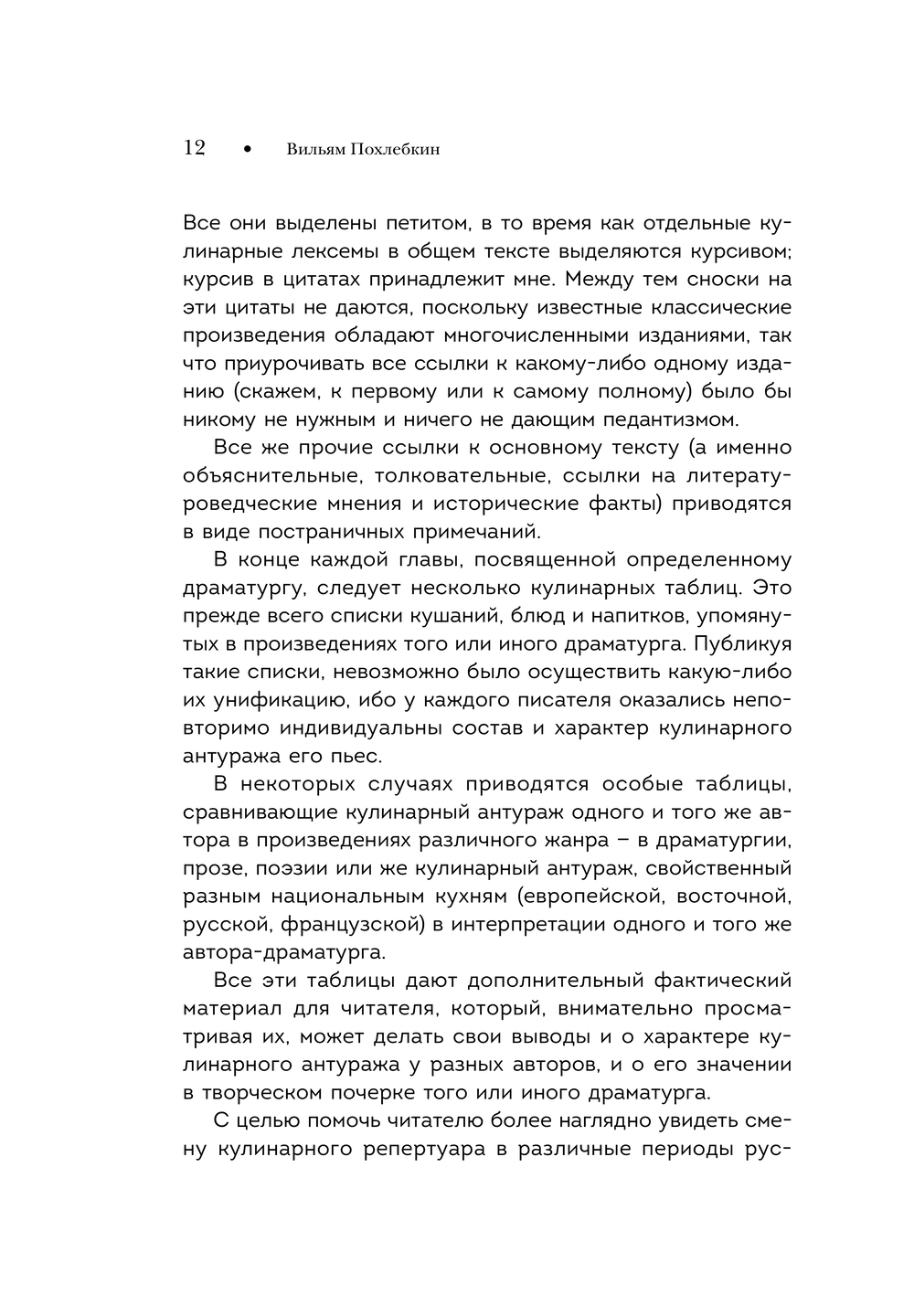 12 • Вильям Похлебкин

Все они выделены петитом, в то время как отдельные кулинарные лексемы в общем тексте выделяются курсивом; курсив в цитатах принадлежит мне. Между тем сноски на эти цитаты не даются, поскольку известные классические произведения обладают многочисленными изданиями, так что приурочивать все ссылки к какому-либо одному изданию (скажем, к первому или к самому полному) было бы никому не нужным и ничего не дающим педантизмом.

Все же прочие ссылки к основному тексту (а именно объяснительные, толковательные, ссылки на литературоведческие мнения и исторические факты) приводятся в виде постраничных примечаний.

В конце каждой главы, посвященной определенному драматургу, следует несколько кулинарных таблиц. Это прежде всего списки кушаний, блюд и напитков, упомянутых в произведениях того или иного драматурга. Публикуя такие списки, невозможно было осуществить какую-либо их унификацию, ибо у каждого писателя оказались неповторимо индивидуальны состав и характер кулинарного антуража его пьес.

В некоторых случаях приводятся особые таблицы, сравнивающие кулинарный антураж одного и того же автора в произведениях различного жанра – в драматургии, прозе, поэзии или же кулинарный антураж, свойственный разным национальным кухням (европейской, восточной, русской, французской) в интерпретации одного и того же автора-драматурга.

Все эти таблицы дают дополнительный фактический материал для читателя, который, внимательно просматривая их, может делать свои выводы и о характере кулинарного антуража у разных авторов, и о его значении в творческом почерке того или иного драматурга.

С целью помочь читателю более наглядно увидеть смену кулинарного репертуара в различные периоды рус-